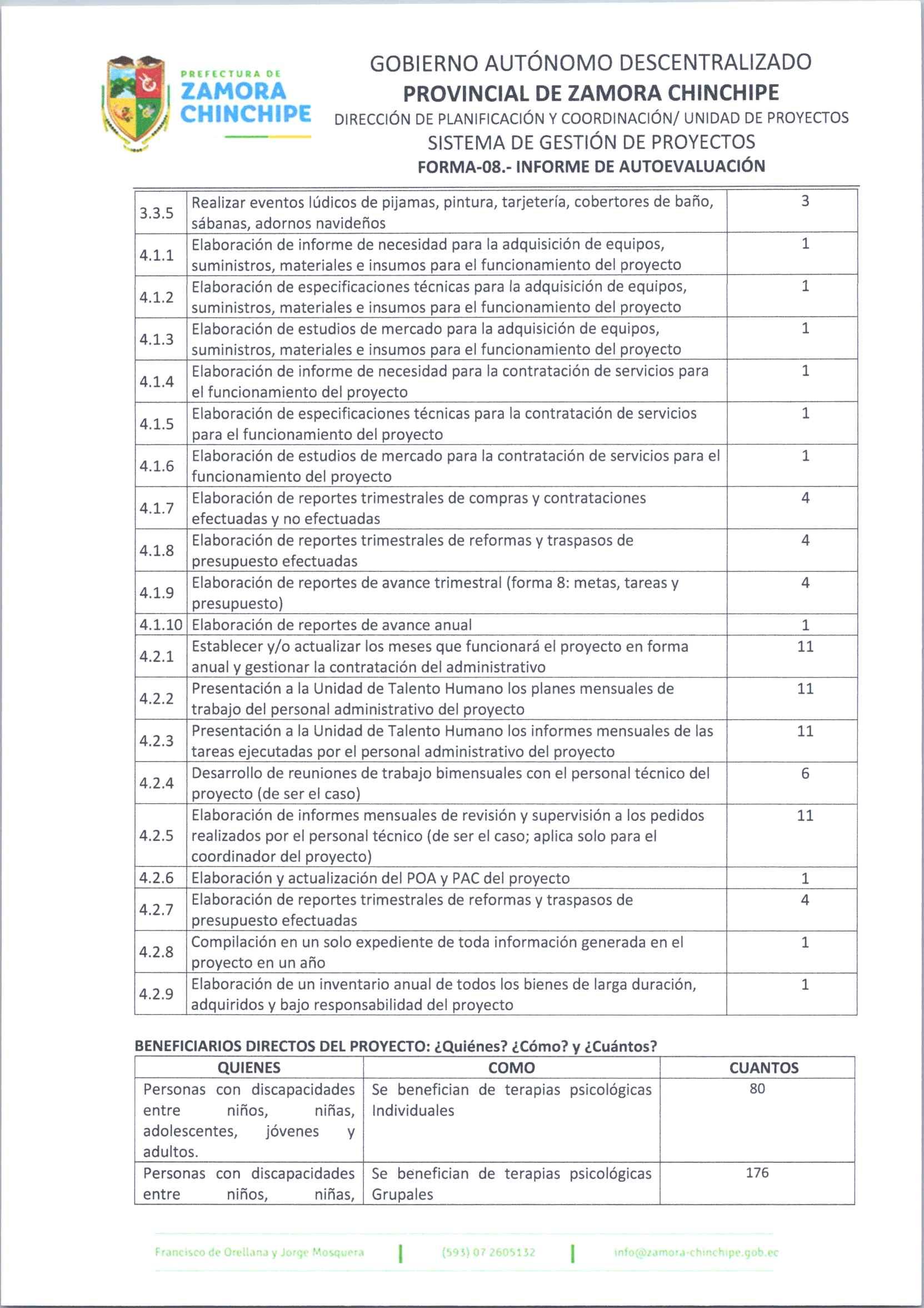 PREFECTURA DE
ZAMORA
CHINCHIPE

GOBIERNO AUTÓNOMO DESCENTRALIZADO
PROVINCIAL DE ZAMORA CHINCHIPE
DIRECCIÓN DE PLANIFICACIÓN Y COORDINACIÓN/ UNIDAD DE PROYECTOS
SISTEMA DE GESTIÓN DE PROYECTOS
FORMA-08.- INFORME DE AUTOEVALUACIÓN

| | | |
|---|---|---|
| 3.3.5 | Realizar eventos lúdicos de pijamas, pintura, tarjetería, cobertores de baño, sábanas, adornos navideños | 3 |
| 4.1.1 | Elaboración de informe de necesidad para la adquisición de equipos, suministros, materiales e insumos para el funcionamiento del proyecto | 1 |
| 4.1.2 | Elaboración de especificaciones técnicas para la adquisición de equipos, suministros, materiales e insumos para el funcionamiento del proyecto | 1 |
| 4.1.3 | Elaboración de estudios de mercado para la adquisición de equipos, suministros, materiales e insumos para el funcionamiento del proyecto | 1 |
| 4.1.4 | Elaboración de informe de necesidad para la contratación de servicios para el funcionamiento del proyecto | 1 |
| 4.1.5 | Elaboración de especificaciones técnicas para la contratación de servicios para el funcionamiento del proyecto | 1 |
| 4.1.6 | Elaboración de estudios de mercado para la contratación de servicios para el funcionamiento del proyecto | 1 |
| 4.1.7 | Elaboración de reportes trimestrales de compras y contrataciones efectuadas y no efectuadas | 4 |
| 4.1.8 | Elaboración de reportes trimestrales de reformas y traspasos de presupuesto efectuadas | 4 |
| 4.1.9 | Elaboración de reportes de avance trimestral (forma 8: metas, tareas y presupuesto) | 4 |
| 4.1.10 | Elaboración de reportes de avance anual | 1 |
| 4.2.1 | Establecer y/o actualizar los meses que funcionará el proyecto en forma anual y gestionar la contratación del administrativo | 11 |
| 4.2.2 | Presentación a la Unidad de Talento Humano los planes mensuales de trabajo del personal administrativo del proyecto | 11 |
| 4.2.3 | Presentación a la Unidad de Talento Humano los informes mensuales de las tareas ejecutadas por el personal administrativo del proyecto | 11 |
| 4.2.4 | Desarrollo de reuniones de trabajo bimensuales con el personal técnico del proyecto (de ser el caso) | 6 |
| 4.2.5 | Elaboración de informes mensuales de revisión y supervisión a los pedidos realizados por el personal técnico (de ser el caso; aplica solo para el coordinador del proyecto) | 11 |
| 4.2.6 | Elaboración y actualización del POA y PAC del proyecto | 1 |
| 4.2.7 | Elaboración de reportes trimestrales de reformas y traspasos de presupuesto efectuadas | 4 |
| 4.2.8 | Compilación en un solo expediente de toda información generada en el proyecto en un año | 1 |
| 4.2.9 | Elaboración de un inventario anual de todos los bienes de larga duración, adquiridos y bajo responsabilidad del proyecto | 1 |

BENEFICIARIOS DIRECTOS DEL PROYECTO: ¿Quiénes? ¿Cómo? y ¿Cuántos?

| QUIENES | COMO | CUANTOS |
|---|---|---|
| Personas con discapacidades entre niños, niñas, adolescentes, jóvenes y adultos. | Se benefician de terapias psicológicas Individuales | 80 |
| Personas con discapacidades entre niños, niñas, | Se benefician de terapias psicológicas Grupales | 176 |

Francisco de Orellana y Jorge Mosquera | (593) 07 2605132 | info@zamora-chinchipe.gob.ec